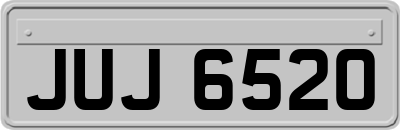 JUJ 6520